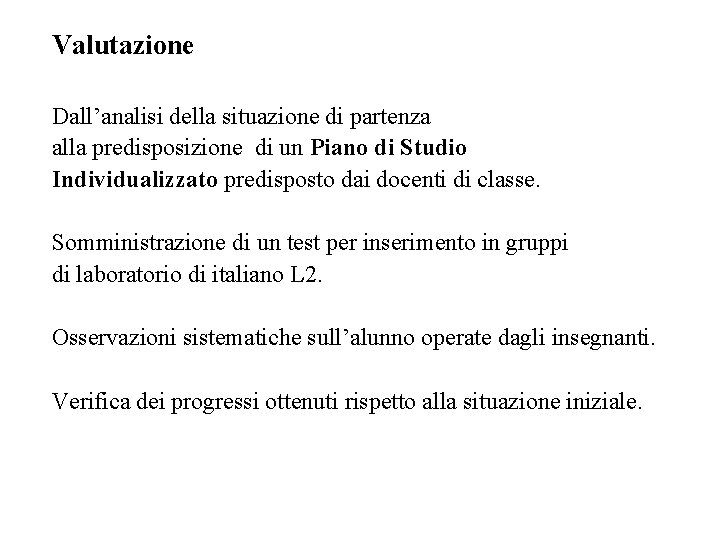 Valutazione

Dall’analisi della situazione di partenza alla predisposizione di un Piano di Studio Individualizzato predisposto dai docenti di classe.

Somministrazione di un test per inserimento in gruppi di laboratorio di italiano L2.

Osservazioni sistematiche sull’alunno operate dagli insegnanti.

Verifica dei progressi ottenuti rispetto alla situazione iniziale.